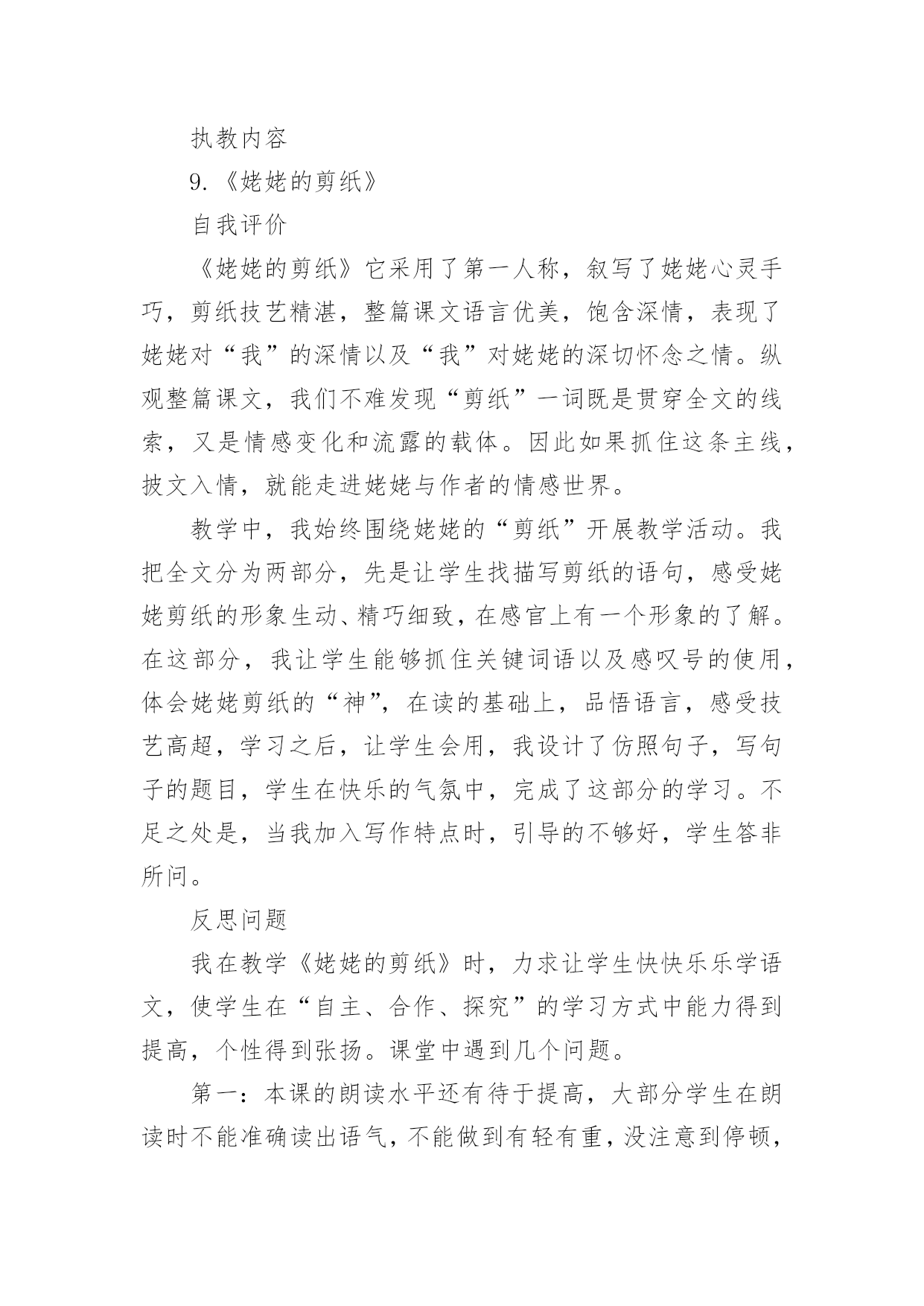 执教内容

9.《姥姥的剪纸》

自我评价

《姥姥的剪纸》它采用了第一人称，叙写了姥姥心灵手巧，剪纸技艺精湛，整篇课文语言优美，饱含深情，表现了姥姥对“我”的深情以及“我”对姥姥的深切怀念之情。纵观整篇课文，我们不难发现“剪纸”一词既是贯穿全文的线索，又是情感变化和流露的载体。因此如果抓住这条主线，披文入情，就能走进姥姥与作者的情感世界。

教学中，我始终围绕姥姥的“剪纸”开展教学活动。我把全文分为两部分，先是让学生找描写剪纸的语句，感受姥姥剪纸的形象生动、精巧细致，在感官上有一个形象的了解。在这部分，我让学生能够抓住关键词语以及感叹号的使用，体会姥姥剪纸的“神”，在读的基础上，品悟语言，感受技艺高超，学习之后，让学生会用，我设计了仿照句子，写句子的题目，学生在快乐的气氛中，完成了这部分的学习。不足之处是，当我加入写作特点时，引导的不够好，学生答非所问。

反思问题

我在教学《姥姥的剪纸》时，力求让学生快快乐乐学语文，使学生在“自主、合作、探究”的学习方式中能力得到提高，个性得到张扬。课堂中遇到几个问题。

第一：本课的朗读水平还有待于提高，大部分学生在朗读时不能准确读出语气，不能做到有轻有重，没注意到停顿，